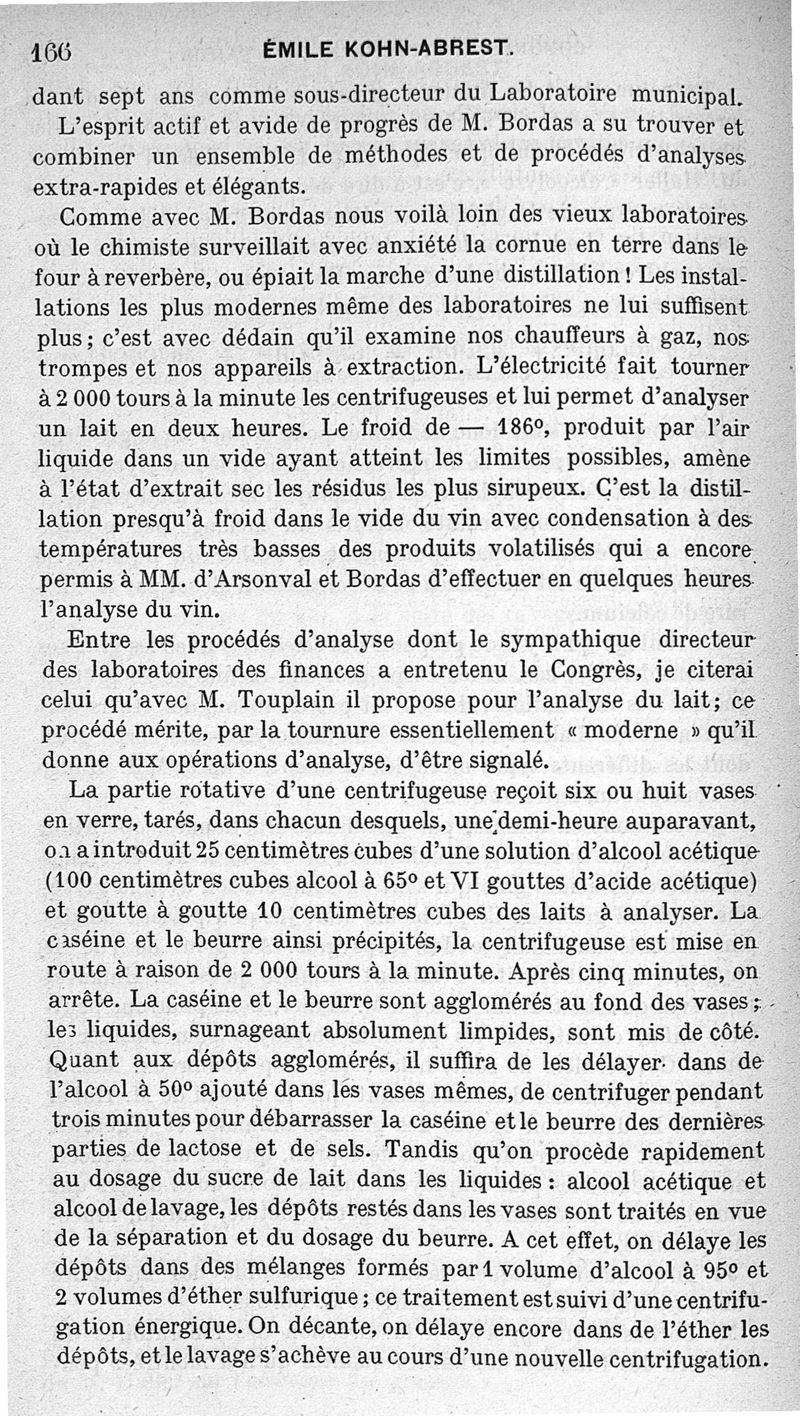 166 ÉMILE KOHN-ABREST.

dant sept ans comme sous-directeur du Laboratoire municipal.

L'esprit actif et avide de progrès de M. Bordas a su trouver et combiner un ensemble de méthodes et de procédés d'analyses extra-rapides et élégants.

Comme avec M. Bordas nous voilà loin des vieux laboratoires où le chimiste surveillait avec anxiété la cornue en terre dans le four à reverbère, ou épiait la marche d'une distillation ! Les installations les plus modernes même des laboratoires ne lui suffisent plus ; c'est avec dédain qu'il examine nos chauffeurs à gaz, nos trompes et nos appareils à extraction. L'électricité fait tourner à 2 000 tours à la minute les centrifugeuses et lui permet d'analyser un lait en deux heures. Le froid de — 186°, produit par l'air liquide dans un vide ayant atteint les limites possibles, amène à l'état d'extrait sec les résidus les plus sirupeux. C'est la distillation presqu'à froid dans le vide du vin avec condensation à des températures très basses des produits volatilisés qui a encore permis à MM. d'Arsonval et Bordas d'effectuer en quelques heures l'analyse du vin.

Entre les procédés d'analyse dont le sympathique directeur des laboratoires des finances a entretenu le Congrès, je citerai celui qu'avec M. Touplain il propose pour l'analyse du lait ; ce procédé mérite, par la tournure essentiellement « moderne » qu'il donne aux opérations d'analyse, d'être signalé.

La partie rotative d'une centrifugeuse reçoit six ou huit vases en verre, tarés, dans chacun desquels, une demi-heure auparavant, on a introduit 25 centimètres cubes d'une solution d'alcool acétique (100 centimètres cubes alcool à 65° et VI gouttes d'acide acétique) et goutte à goutte 10 centimètres cubes des laits à analyser. La caséine et le beurre ainsi précipités, la centrifugeuse est mise en route à raison de 2 000 tours à la minute. Après cinq minutes, on arrête. La caséine et le beurre sont agglomérés au fond des vases ; les liquides, surnageant absolument limpides, sont mis de côté. Quant aux dépôts agglomérés, il suffira de les délayer dans de l'alcool à 50° ajouté dans les vases mêmes, de centrifuger pendant trois minutes pour débarrasser la caséine et le beurre des dernières parties de lactose et de sels. Tandis qu'on procède rapidement au dosage du sucre de lait dans les liquides : alcool acétique et alcool de lavage, les dépôts restés dans les vases sont traités en vue de la séparation et du dosage du beurre. A cet effet, on délaye les dépôts dans des mélanges formés par 1 volume d'alcool à 95° et 2 volumes d'éther sulfurique ; ce traitement est suivi d'une centrifugation énergique. On décante, on délaye encore dans de l'éther les dépôts, et le lavage s'achève au cours d'une nouvelle centrifugation.